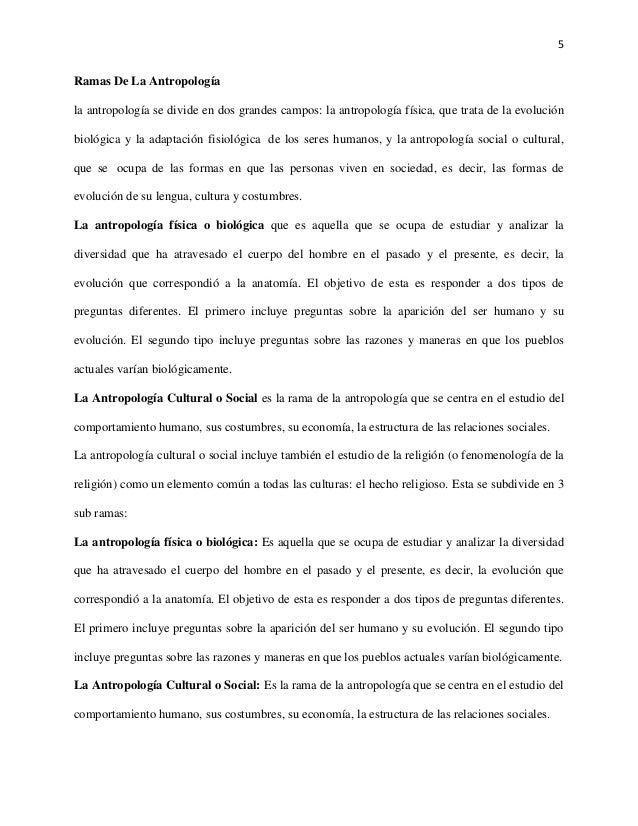 5

Ramas De La Antropología

la antropología se divide en dos grandes campos: la antropología física, que trata de la evolución biológica y la adaptación fisiológica de los seres humanos, y la antropología social o cultural, que se ocupa de las formas en que las personas viven en sociedad, es decir, las formas de evolución de su lengua, cultura y costumbres.

La antropología física o biológica que es aquella que se ocupa de estudiar y analizar la diversidad que ha atravesado el cuerpo del hombre en el pasado y el presente, es decir, la evolución que correspondió a la anatomía. El objetivo de esta es responder a dos tipos de preguntas diferentes. El primero incluye preguntas sobre la aparición del ser humano y su evolución. El segundo tipo incluye preguntas sobre las razones y maneras en que los pueblos actuales varían biológicamente.

La Antropología Cultural o Social es la rama de la antropología que se centra en el estudio del comportamiento humano, sus costumbres, su economía, la estructura de las relaciones sociales.

La antropología cultural o social incluye también el estudio de la religión (o fenomenología de la religión) como un elemento común a todas las culturas: el hecho religioso. Esta se subdivide en 3 sub ramas:

La antropología física o biológica: Es aquella que se ocupa de estudiar y analizar la diversidad que ha atravesado el cuerpo del hombre en el pasado y el presente, es decir, la evolución que correspondió a la anatomía. El objetivo de esta es responder a dos tipos de preguntas diferentes. El primero incluye preguntas sobre la aparición del ser humano y su evolución. El segundo tipo incluye preguntas sobre las razones y maneras en que los pueblos actuales varían biológicamente.

La Antropología Cultural o Social: Es la rama de la antropología que se centra en el estudio del comportamiento humano, sus costumbres, su economía, la estructura de las relaciones sociales.